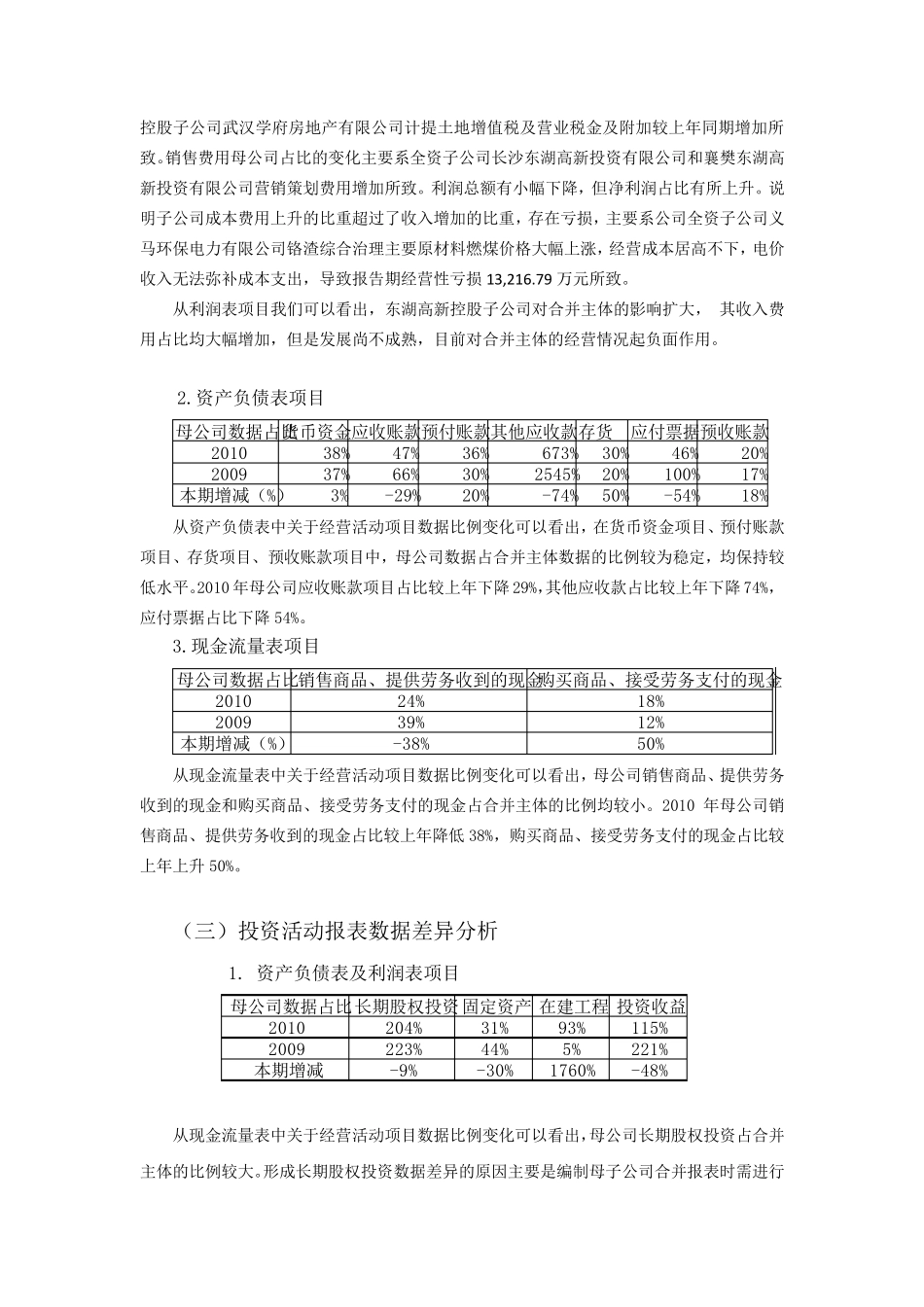 控股子公司武汉学府房地产有限公司计提土地增值税及营业税金及附加较上年同期增加所致。销售费用母公司占比的变化主要系全资子公司长沙东湖高新投资有限公司和襄樊东湖高新投资有限公司营销策划费用增加所致。利润总额有小幅下降，但净利润占比有所上升。说明子公司成本费用上升的比重超过了收入增加的比重，存在亏损，主要系公司全资子公司义马环保电力有限公司铬渣综合治理主要原材料燃煤价格大幅上涨，经营成本居高不下，电价收入无法弥补成本支出，导致报告期经营性亏损 13,216.79 万元所致。

从利润表项目我们可以看出，东湖高新控股子公司对合并主体的影响扩大， 其收入费用占比均大幅增加，但是发展尚不成熟，目前对合并主体的经营情况起负面作用。

2.资产负债表项目

| 母公司数据占比 | 货币资金 | 应收账款 | 预付账款 | 其他应收款 | 存货 | 应付票据 | 预收账款 |
|---|---|---|---|---|---|---|---|
| 2010 | 38% | 47% | 36% | 673% | 30% | 46% | 20% |
| 2009 | 37% | 66% | 30% | 2545% | 20% | 100% | 17% |
| 本期增减（%） | 3% | -29% | 20% | -74% | 50% | -54% | 18% |

从资产负债表中关于经营活动项目数据比例变化可以看出，在货币资金项目、预付账款项目、存货项目、预收账款项目中，母公司数据占合并主体数据的比例较为稳定，均保持较低水平。2010 年母公司应收账款项目占比较上年下降 29%，其他应收款占比较上年下降 74%，应付票据占比下降 54%。

3.现金流量表项目

| 母公司数据占比 | 销售商品、提供劳务收到的现金 | 购买商品、接受劳务支付的现金 |
|---|---|---|
| 2010 | 24% | 18% |
| 2009 | 39% | 12% |
| 本期增减（%） | -38% | 50% |

从现金流量表中关于经营活动项目数据比例变化可以看出，母公司销售商品、提供劳务收到的现金和购买商品、接受劳务支付的现金占合并主体的比例均较小。2010 年母公司销售商品、提供劳务收到的现金占比较上年降低 38%，购买商品、接受劳务支付的现金占比较上年上升 50%。

（三）投资活动报表数据差异分析

1. 资产负债表及利润表项目

| 母公司数据占比 | 长期股权投资 | 固定资产 | 在建工程 | 投资收益 |
|---|---|---|---|---|
| 2010 | 204% | 31% | 93% | 115% |
| 2009 | 223% | 44% | 5% | 221% |
| 本期增减 | -9% | -30% | 1760% | -48% |

从现金流量表中关于经营活动项目数据比例变化可以看出，母公司长期股权投资占合并主体的比例较大。形成长期股权投资数据差异的原因主要是编制母子公司合并报表时需进行